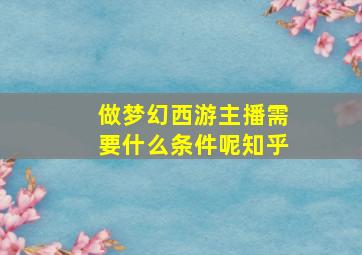 做梦幻西游主播需要什么条件呢知乎